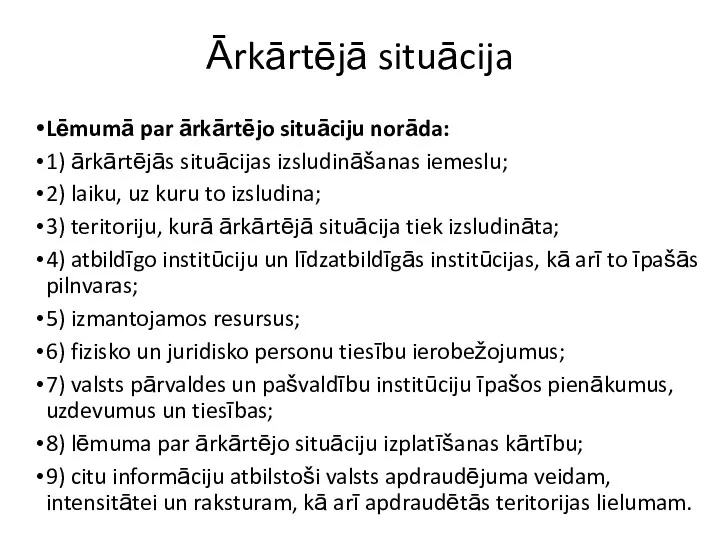 Ārkārtējā situācija

•Lēmumā par ārkārtējo situāciju norāda:
•1) ārkārtējās situācijas izsludināšanas iemeslu;
•2) laiku, uz kuru to izsludina;
•3) teritoriju, kurā ārkārtējā situācija tiek izsludināta;
•4) atbildīgo institūciju un līdzatbildīgās institūcijas, kā arī to īpašās pilnvaras;
•5) izmantojamos resursus;
•6) fizisko un juridisko personu tiesību ierobežojumus;
•7) valsts pārvaldes un pašvaldību institūciju īpašos pienākumus, uzdevumus un tiesības;
•8) lēmuma par ārkārtējo situāciju izplatīšanas kārtību;
•9) citu informāciju atbilstoši valsts apdraudējuma veidam, intensitātei un raksturam, kā arī apdraudētās teritorijas lielumam.